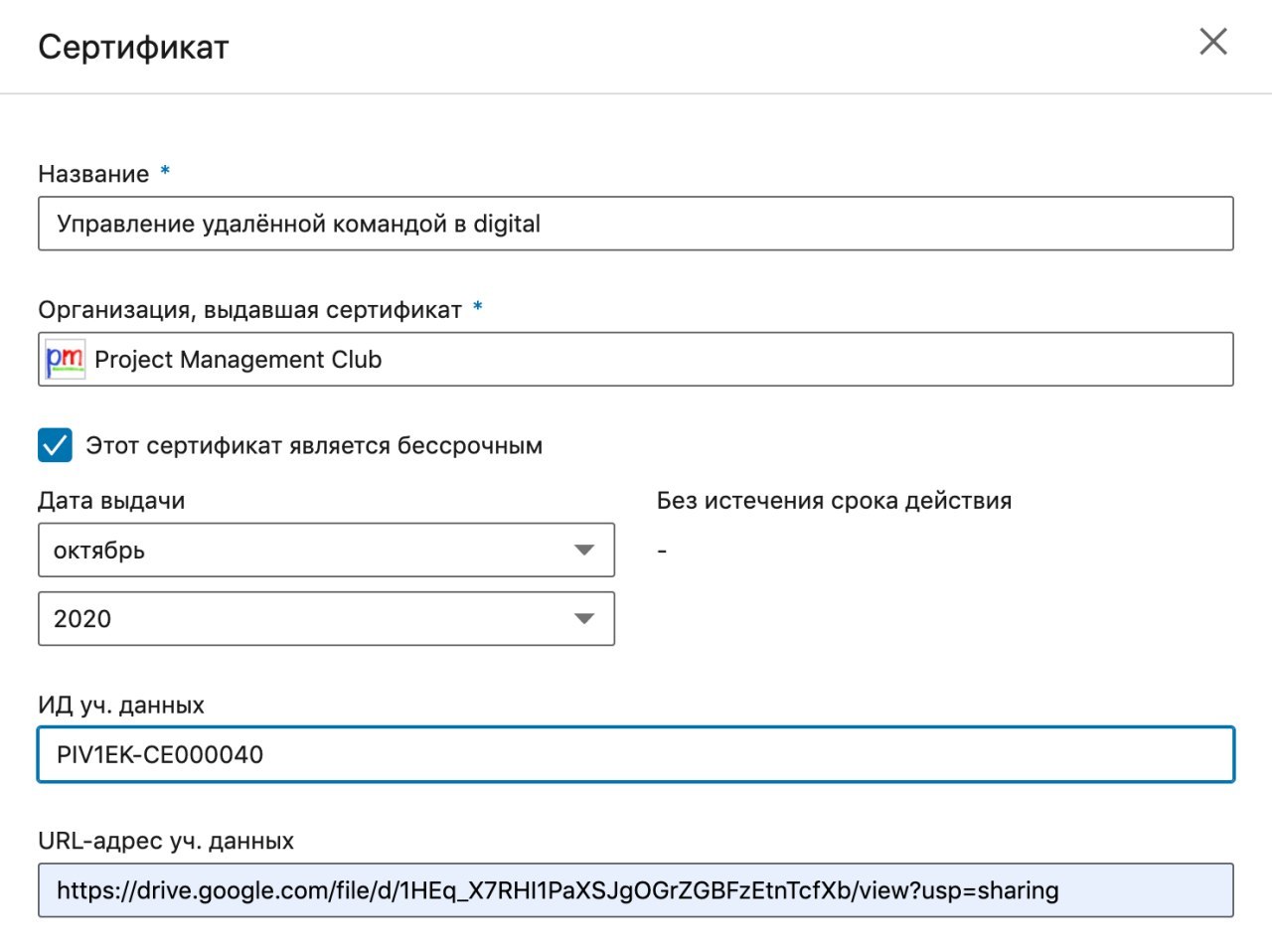 Сертификат

Название *

Управление удалённой командой в digital

Организация, выдавшая сертификат *

pm Project Management Club

Этот сертификат является бессрочным

Дата выдачи

октябрь

2020

Без истечения срока действия

-

ИД уч. данных

PIV1EK-CE000040

URL-адрес уч. данных

https://drive.google.com/file/d/1HEq_X7RHI1PaXSJgOGrZGBFzEtnTcfXb/view?usp=sharing